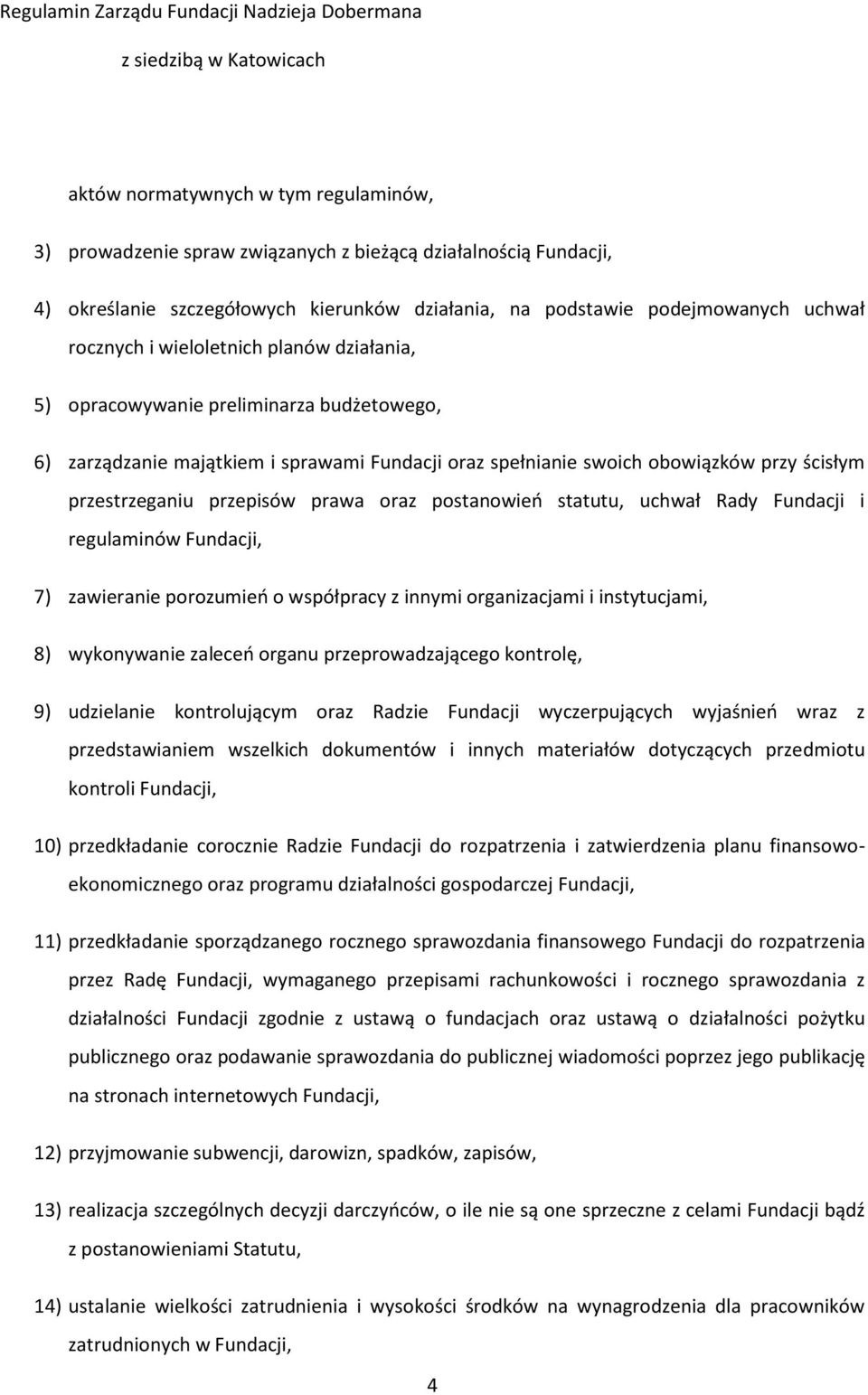 Regulamin Zarządu Fundacji Nadzieja Dobermana

z siedzibą w Katowicach

aktów normatywnych w tym regulaminów,

3) prowadzenie spraw związanych z bieżącą działalnością Fundacji,

4) określanie szczegółowych kierunków działania, na podstawie podejmowanych uchwał rocznych i wieloletnich planów działania,

5) opracowywanie preliminarza budżetowego,

6) zarządzanie majątkiem i sprawami Fundacji oraz spełnianie swoich obowiązków przy ścisłym przestrzeganiu przepisów prawa oraz postanowień statutu, uchwał Rady Fundacji i regulaminów Fundacji,

7) zawieranie porozumień o współpracy z innymi organizacjami i instytucjami,

8) wykonywanie zaleceń organu przeprowadzającego kontrolę,

9) udzielanie kontrolującym oraz Radzie Fundacji wyczerpujących wyjaśnień wraz z przedstawianiem wszelkich dokumentów i innych materiałów dotyczących przedmiotu kontroli Fundacji,

10) przedkładanie corocznie Radzie Fundacji do rozpatrzenia i zatwierdzenia planu finansowo-ekonomicznego oraz programu działalności gospodarczej Fundacji,

11) przedkładanie sporządzanego rocznego sprawozdania finansowego Fundacji do rozpatrzenia przez Radę Fundacji, wymaganego przepisami rachunkowości i rocznego sprawozdania z działalności Fundacji zgodnie z ustawą o fundacjach oraz ustawą o działalności pożytku publicznego oraz podawanie sprawozdania do publicznej wiadomości poprzez jego publikację na stronach internetowych Fundacji,

12) przyjmowanie subwencji, darowizn, spadków, zapisów,

13) realizacja szczególnych decyzji darczyńców, o ile nie są one sprzeczne z celami Fundacji bądź z postanowieniami Statutu,

14) ustalanie wielkości zatrudnienia i wysokości środków na wynagrodzenia dla pracowników zatrudnionych w Fundacji,

4